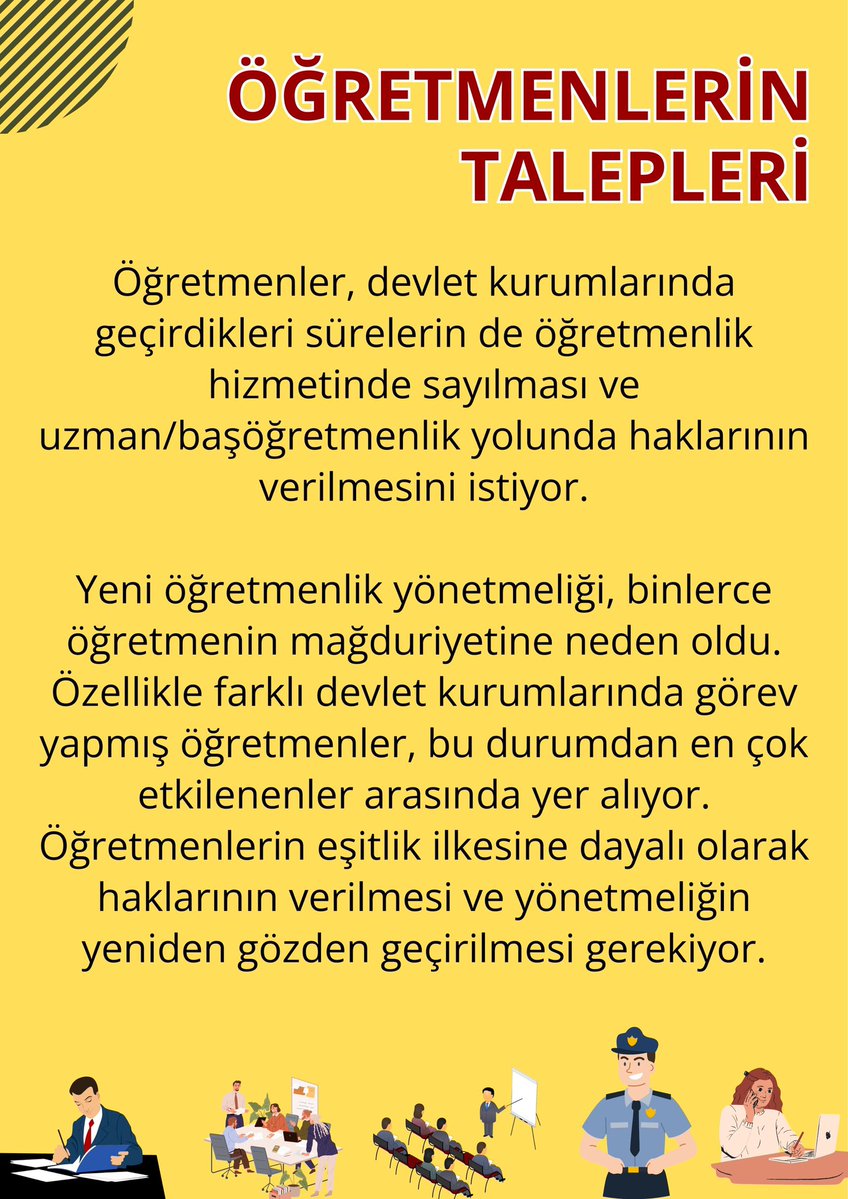 ÖĞRETMENLERİN TALEPLERİ

Öğretmenler, devlet kurumlarında geçirdikleri sürelerin de öğretmenlik hizmetinde sayılması ve uzman/başöğretmenlik yolunda haklarının verilmesini istiyor.

Yeni öğretmenlik yönetmeliği, binlerce öğretmenin mağduriyetine neden oldu. Özellikle farklı devlet kurumlarında görev yapmış öğretmenler, bu durumdan en çok etkilenenler arasında yer alıyor. Öğretmenlerin eşitlik ilkesine dayalı olarak haklarının verilmesi ve yönetmeliğin yeniden gözden geçirilmesi gerekiyor.